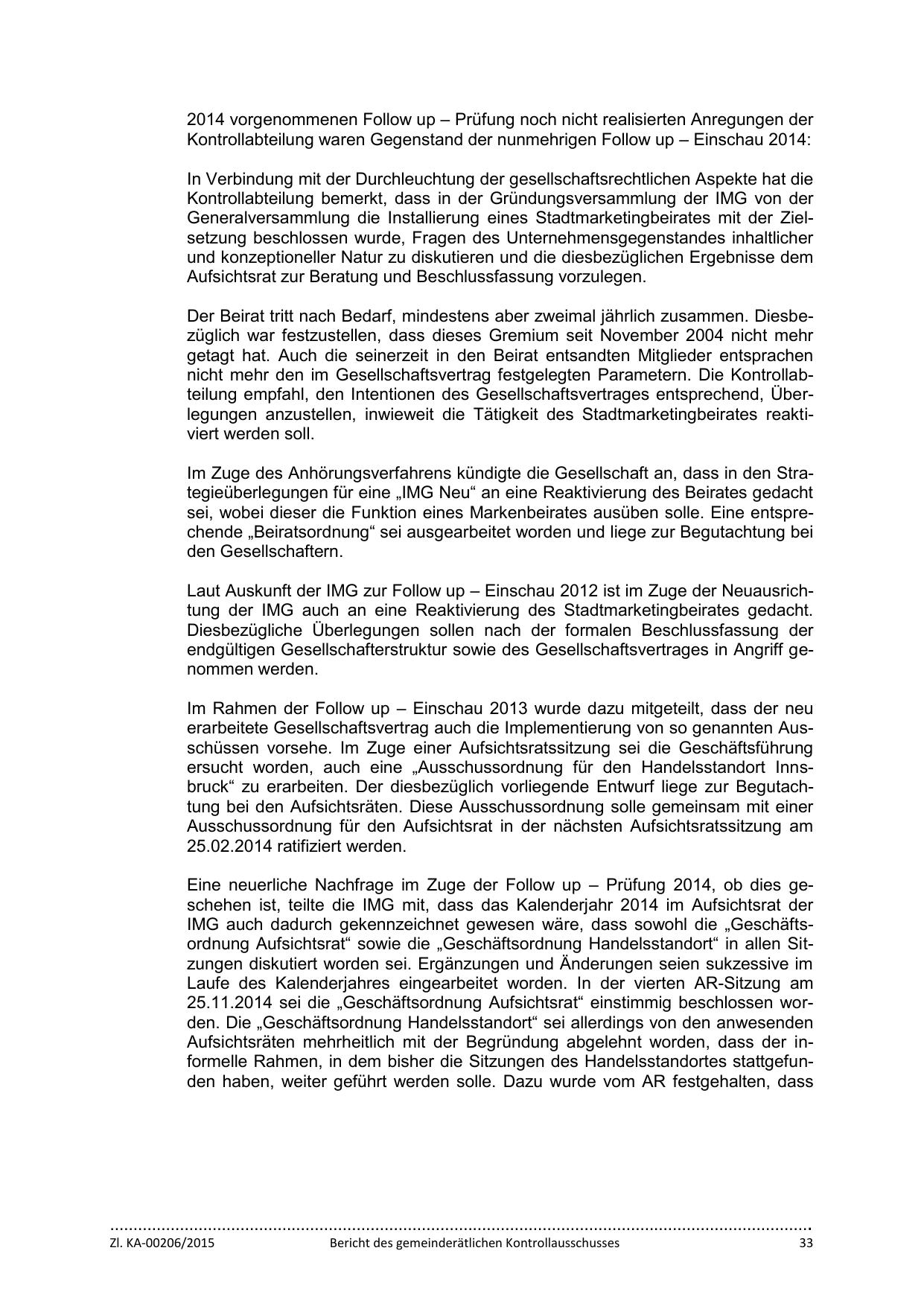 2014 vorgenommenen Follow up – Prüfung noch nicht realisierten Anregungen der Kontrollabteilung waren Gegenstand der nunmehrigen Follow up – Einschau 2014:

In Verbindung mit der Durchleuchtung der gesellschaftsrechtlichen Aspekte hat die Kontrollabteilung bemerkt, dass in der Gründungsversammlung der IMG von der Generalversammlung die Installierung eines Stadtmarketingbeirates mit der Zielsetzung beschlossen wurde, Fragen des Unternehmensgegenstandes inhaltlicher und konzeptioneller Natur zu diskutieren und die diesbezüglichen Ergebnisse dem Aufsichtsrat zur Beratung und Beschlussfassung vorzulegen.

Der Beirat tritt nach Bedarf, mindestens aber zweimal jährlich zusammen. Diesbezüglich war festzustellen, dass dieses Gremium seit November 2004 nicht mehr getagt hat. Auch die seinerzeit in den Beirat entsandten Mitglieder entsprachen nicht mehr den im Gesellschaftsvertrag festgelegten Parametern. Die Kontrollabteilung empfahl, den Intentionen des Gesellschaftsvertrages entsprechend, Überlegungen anzustellen, inwieweit die Tätigkeit des Stadtmarketingbeirates reaktiviert werden soll.

Im Zuge des Anhörungsverfahrens kündigte die Gesellschaft an, dass in den Strategieüberlegungen für eine „IMG Neu“ an eine Reaktivierung des Beirates gedacht sei, wobei dieser die Funktion eines Markenbeirates ausüben solle. Eine entsprechende „Beiratsordnung“ sei ausgearbeitet worden und liege zur Begutachtung bei den Gesellschaftern.

Laut Auskunft der IMG zur Follow up – Einschau 2012 ist im Zuge der Neuausrichtung der IMG auch an eine Reaktivierung des Stadtmarketingbeirates gedacht. Diesbezügliche Überlegungen sollen nach der formalen Beschlussfassung der endgültigen Gesellschafterstruktur sowie des Gesellschaftsvertrages in Angriff genommen werden.

Im Rahmen der Follow up – Einschau 2013 wurde dazu mitgeteilt, dass der neu erarbeitete Gesellschaftsvertrag auch die Implementierung von so genannten Ausschüssen vorsehe. Im Zuge einer Aufsichtsratssitzung sei die Geschäftsführung ersucht worden, auch eine „Ausschussordnung für den Handelsstandort Innsbruck“ zu erarbeiten. Der diesbezüglich vorliegende Entwurf liege zur Begutachtung bei den Aufsichtsräten. Diese Ausschussordnung solle gemeinsam mit einer Ausschussordnung für den Aufsichtsrat in der nächsten Aufsichtsratssitzung am 25.02.2014 ratifiziert werden.

Eine neuerliche Nachfrage im Zuge der Follow up – Prüfung 2014, ob dies geschehen ist, teilte die IMG mit, dass das Kalenderjahr 2014 im Aufsichtsrat der IMG auch dadurch gekennzeichnet gewesen wäre, dass sowohl die „Geschäftsordnung Aufsichtsrat“ sowie die „Geschäftsordnung Handelsstandort“ in allen Sitzungen diskutiert worden sei. Ergänzungen und Änderungen seien sukzessive im Laufe des Kalenderjahres eingearbeitet worden. In der vierten AR-Sitzung am 25.11.2014 sei die „Geschäftsordnung Aufsichtsrat“ einstimmig beschlossen worden. Die „Geschäftsordnung Handelsstandort“ sei allerdings von den anwesenden Aufsichtsräten mehrheitlich mit der Begründung abgelehnt worden, dass der informelle Rahmen, in dem bisher die Sitzungen des Handelsstandortes stattgefunden haben, weiter geführt werden solle. Dazu wurde vom AR festgehalten, dass

Zl. KA-00206/2015 Bericht des gemeinderätlichen Kontrollausschusses 33